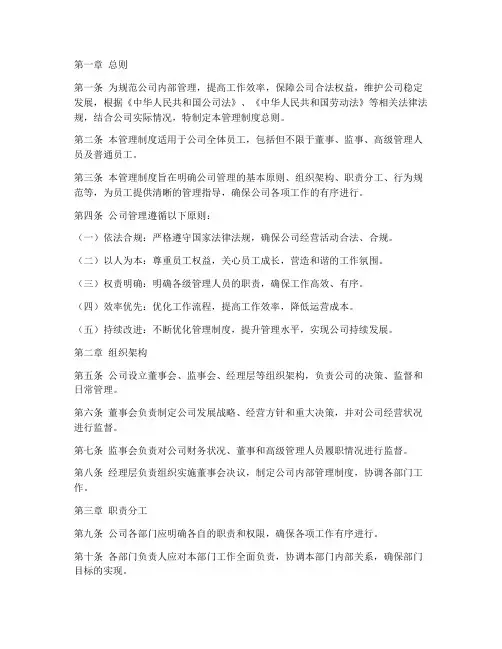 第一章 总则

第一条 为规范公司内部管理，提高工作效率，保障公司合法权益，维护公司稳定发展，根据《中华人民共和国公司法》、《中华人民共和国劳动法》等相关法律法规，结合公司实际情况，特制定本管理制度总则。

第二条 本管理制度适用于公司全体员工，包括但不限于董事、监事、高级管理人员及普通员工。

第三条 本管理制度旨在明确公司管理的基本原则、组织架构、职责分工、行为规范等，为员工提供清晰的管理指导，确保公司各项工作的有序进行。

第四条 公司管理遵循以下原则：

（一）依法合规：严格遵守国家法律法规，确保公司经营活动合法、合规。

（二）以人为本：尊重员工权益，关心员工成长，营造和谐的工作氛围。

（三）权责明确：明确各级管理人员的职责，确保工作高效、有序。

（四）效率优先：优化工作流程，提高工作效率，降低运营成本。

（五）持续改进：不断优化管理制度，提升管理水平，实现公司持续发展。

第二章 组织架构

第五条 公司设立董事会、监事会、经理层等组织架构，负责公司的决策、监督和日常管理。

第六条 董事会负责制定公司发展战略、经营方针和重大决策，并对公司经营状况进行监督。

第七条 监事会负责对公司财务状况、董事和高级管理人员履职情况进行监督。

第八条 经理层负责组织实施董事会决议，制定公司内部管理制度，协调各部门工作。

第三章 职责分工

第九条 公司各部门应明确各自的职责和权限，确保各项工作有序进行。

第十条 各部门负责人应对本部门工作全面负责，协调本部门内部关系，确保部门目标的实现。